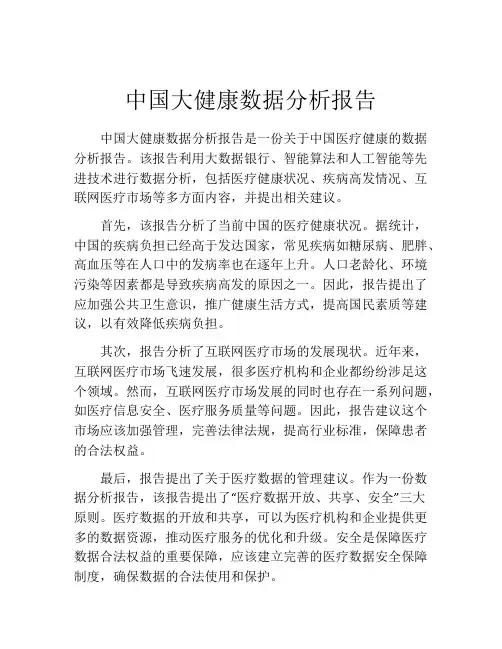 中国大健康数据分析报告

中国大健康数据分析报告是一份关于中国医疗健康的数据分析报告。该报告利用大数据银行、智能算法和人工智能等先进技术进行数据分析，包括医疗健康状况、疾病高发情况、互联网医疗市场等多方面内容，并提出相关建议。

首先，该报告分析了当前中国的医疗健康状况。据统计，中国的疾病负担已经高于发达国家，常见疾病如糖尿病、肥胖、高血压等在人口中的发病率也在逐年上升。人口老龄化、环境污染等因素都是导致疾病高发的原因之一。因此，报告提出了应加强公共卫生意识，推广健康生活方式，提高国民素质等建议，以有效降低疾病负担。

其次，报告分析了互联网医疗市场的发展现状。近年来，互联网医疗市场飞速发展，很多医疗机构和企业都纷纷涉足这个领域。然而，互联网医疗市场发展的同时也存在一系列问题，如医疗信息安全、医疗服务质量等问题。因此，报告建议这个市场应该加强管理，完善法律法规，提高行业标准，保障患者的合法权益。

最后，报告提出了关于医疗数据的管理建议。作为一份数据分析报告，该报告提出了“医疗数据开放、共享、安全”三大原则。医疗数据的开放和共享，可以为医疗机构和企业提供更多的数据资源，推动医疗服务的优化和升级。安全是保障医疗数据合法权益的重要保障，应该建立完善的医疗数据安全保障制度，确保数据的合法使用和保护。